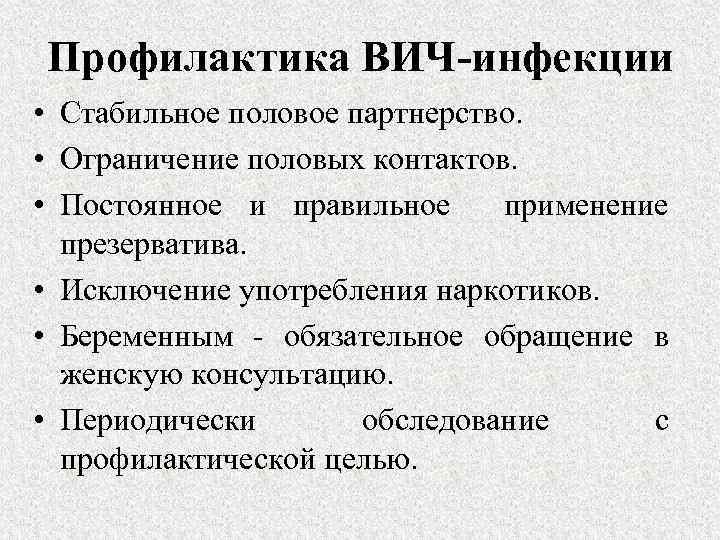 Профилактика ВИЧ-инфекции

• Стабильное половое партнерство.
• Ограничение половых контактов.
• Постоянное и правильное применение презерватива.
• Исключение употребления наркотиков.
• Беременным - обязательное обращение в женскую консультацию.
• Периодически обследование с профилактической целью.